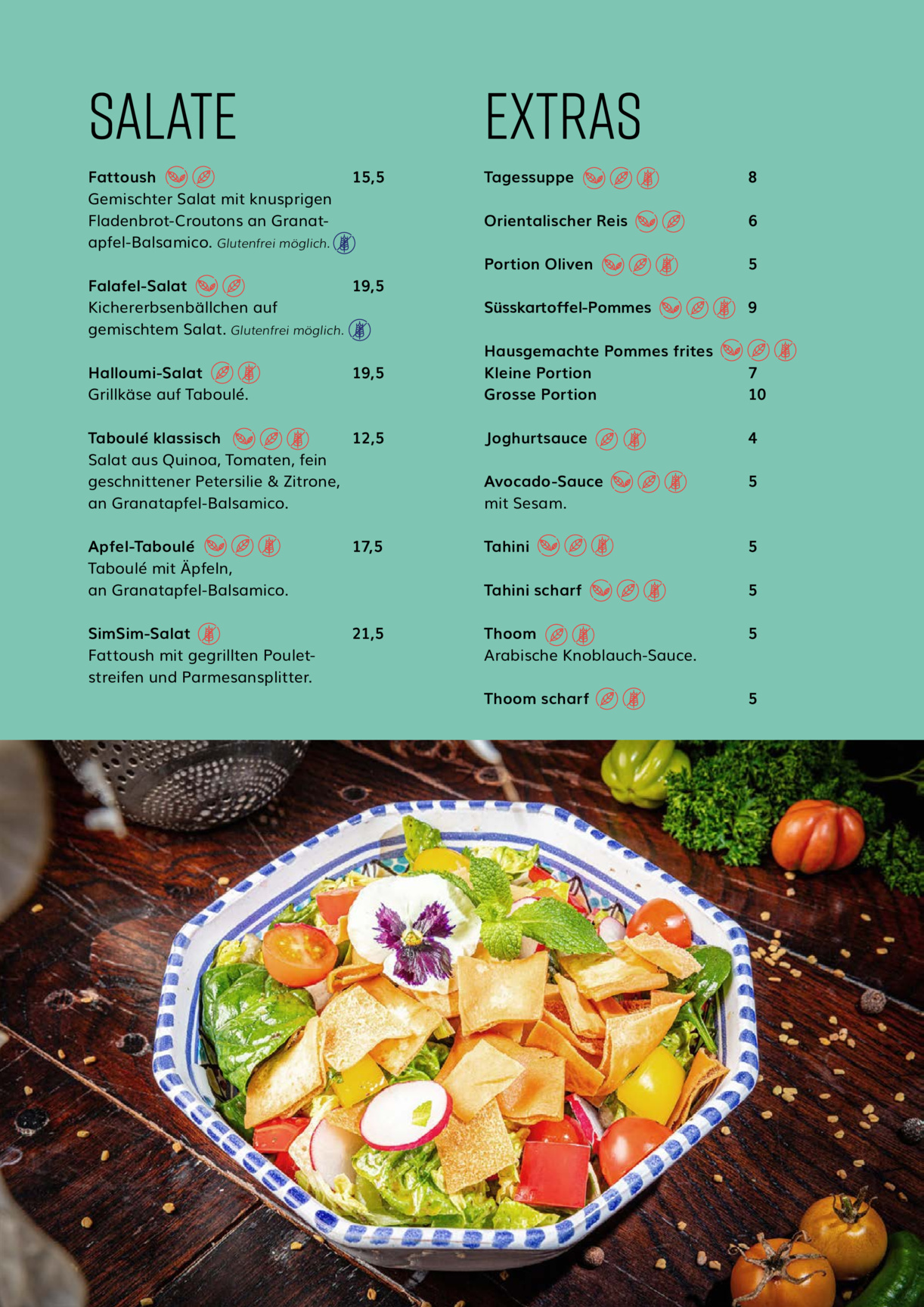 SALATE

Fattoush 15,5
Gemischter Salat mit knusprigen Fladenbrot-Croutons an Granatapfel-Balsamico. Glutenfrei möglich.

Falafel-Salat 19,5
Kichererbsenbällchen auf gemischtem Salat. Glutenfrei möglich.

Halloumi-Salat 19,5
Grillkäse auf Taboulé.

Taboulé klassisch 12,5
Salat aus Quinoa, Tomaten, fein geschnittener Petersilie & Zitrone, an Granatapfel-Balsamico.

Apfel-Taboulé 17,5
Taboulé mit Äpfeln, an Granatapfel-Balsamico.

SimSim-Salat 21,5
Fattoush mit gegrillten Pouletstreifen und Parmesansplitter.

EXTRAS

Tagessuppe 8

Orientalischer Reis 6

Portion Oliven 5

Süsskartoffel-Pommes 9

Hausgemachte Pommes frites
Kleine Portion 7
Grosse Portion 10

Joghurtsauce 4

Avocado-Sauce 5
mit Sesam.

Tahini 5

Tahini scharf 5

Thoom 5
Arabische Knoblauch-Sauce.

Thoom scharf 5